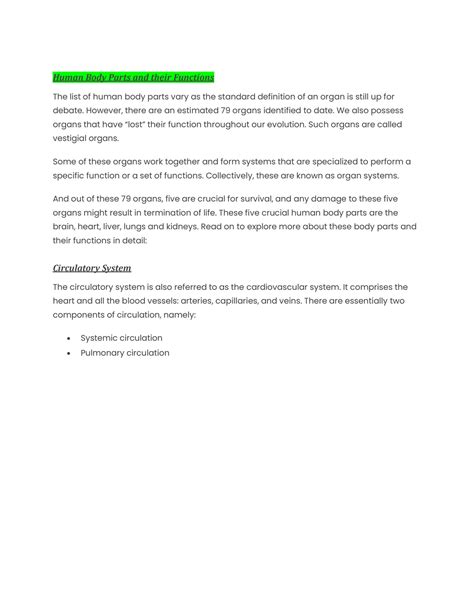 Human Body Parts and their Functions

The list of human body parts vary as the standard definition of an organ is still up for debate. However, there are an estimated 79 organs identified to date. We also possess organs that have "lost" their function throughout our evolution. Such organs are called vestigial organs.

Some of these organs work together and form systems that are specialized to perform a specific function or a set of functions. Collectively, these are known as organ systems.

And out of these 79 organs, five are crucial for survival, and any damage to these five organs might result in termination of life. These five crucial human body parts are the brain, heart, liver, lungs and kidneys. Read on to explore more about these body parts and their functions in detail:

Circulatory System

The circulatory system is also referred to as the cardiovascular system. It comprises the heart and all the blood vessels: arteries, capillaries, and veins. There are essentially two components of circulation, namely:

• Systemic circulation
• Pulmonary circulation